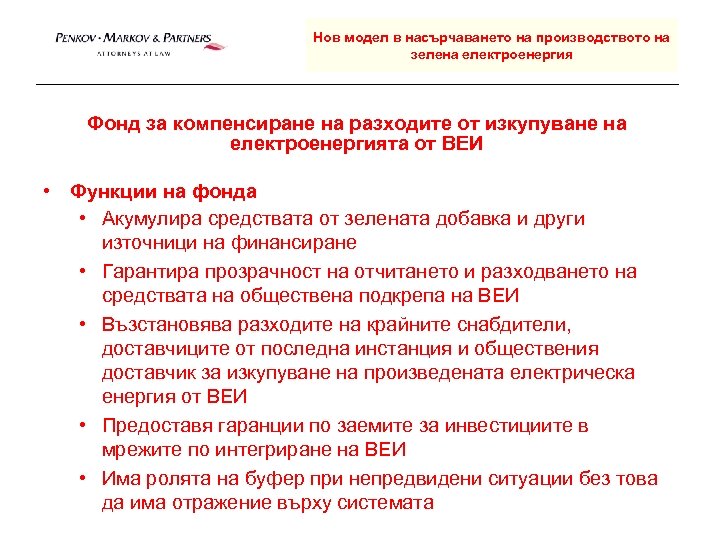 PENKOV · MARKOV & PARTNERS
ATTORNEYS AT LAW

Нов модел в насърчаването на производството на зелена електроенергия

Фонд за компенсиране на разходите от изкупуване на електроенергията от ВЕИ

• Функции на фонда
• Акумулира средствата от зелената добавка и други източници на финансиране
• Гарантира прозрачност на отчитането и разходването на средствата на обществена подкрепа на ВЕИ
• Възстановява разходите на крайните снабдители, доставчиците от последна инстанция и обществения доставчик за изкупуване на произведената електрическа енергия от ВЕИ
• Предоставя гаранции по заемите за инвестициите в мрежите по интегриране на ВЕИ
• Има ролята на буфер при непредвидени ситуации без това да има отражение върху системата